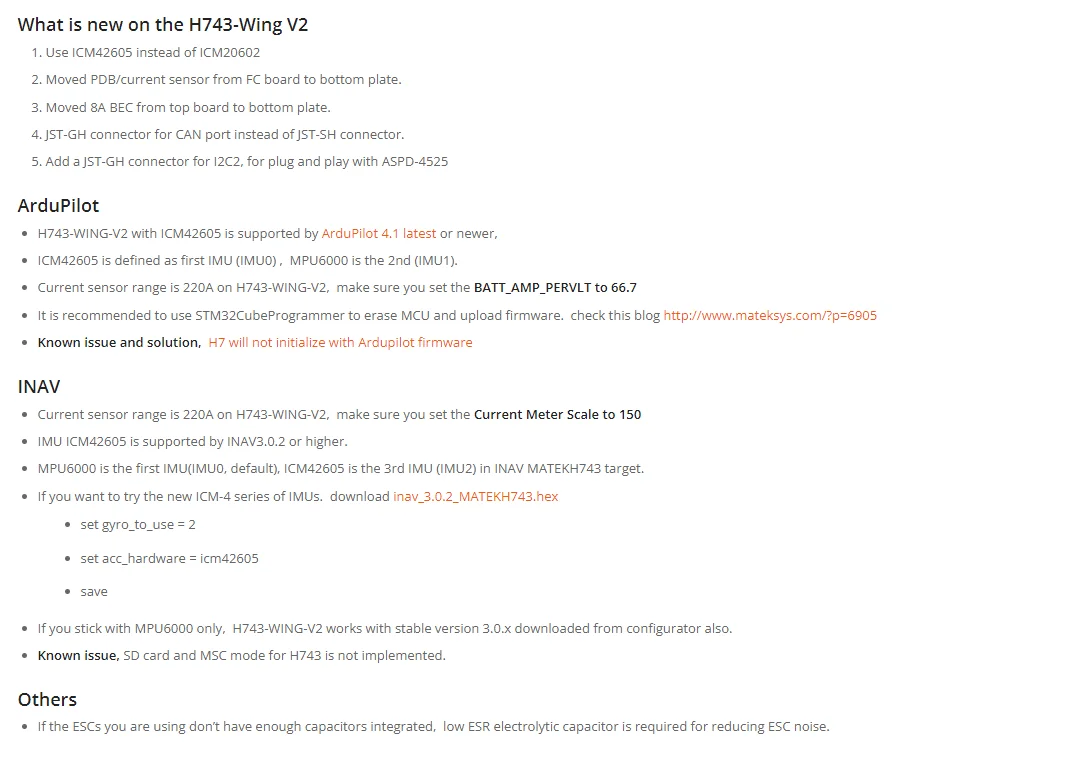 What is new on the H743-Wing V2

1. Use ICM42605 instead of ICM20602
2. Moved PDB/current sensor from FC board to bottom plate.
3. Moved 8A BEC from top board to bottom plate.
4. JST-GH connector for CAN port instead of JST-SH connector.
5. Add a JST-GH connector for I2C2, for plug and play with ASPD-4525

ArduPilot

- H743-WING-V2 with ICM42605 is supported by ArduPilot 4.1 latest or newer,
- ICM42605 is defined as first IMU (IMU0) , MPU6000 is the 2nd (IMU1).
- Current sensor range is 220A on H743-WING-V2, make sure you set the BATT_AMP_PERVLT to 66.7
- It is recommended to use STM32CubeProgrammer to erase MCU and upload firmware. check this blog http://www.mateksys.com/?p=6905
- Known issue and solution, H7 will not initialize with Ardupilot firmware

INAV

- Current sensor range is 220A on H743-WING-V2, make sure you set the Current Meter Scale to 150
- IMU ICM42605 is supported by INAV3.0.2 or higher.
- MPU6000 is the first IMU(IMU0, default), ICM42605 is the 3rd IMU (IMU2) in INAV MATEKH743 target.
- If you want to try the new ICM-4 series of IMUs. download inav_3.0.2_MATEKH743.hex
  - set gyro_to_use = 2
  - set acc_hardware = icm42605
  - save
- If you stick with MPU6000 only, H743-WING-V2 works with stable version 3.0.x downloaded from configurator also.
- Known issue, SD card and MSC mode for H743 is not implemented.

Others

- If the ESCs you are using don't have enough capacitors integrated, low ESR electrolytic capacitor is required for reducing ESC noise.